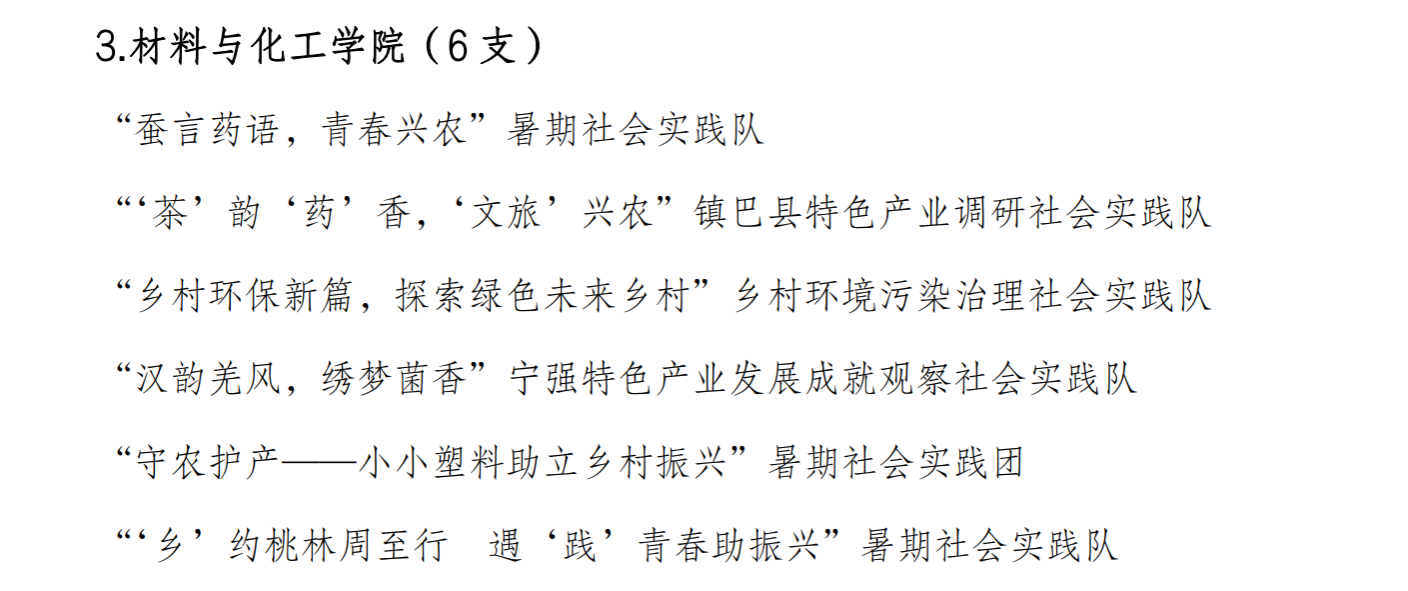 3.材料与化工学院（6支）

“蚕言药语，青春兴农”暑期社会实践队

“‘茶’韵‘药’香，‘文旅’兴农”镇巴县特色产业调研社会实践队

“乡村环保新篇，探索绿色未来乡村”乡村环境污染治理社会实践队

“汉韵羌风，绣梦菌香”宁强特色产业发展成就观察社会实践队

“守农护产——小小塑料助立乡村振兴”暑期社会实践团

“‘乡’约桃林周至行 遇‘践’青春助振兴”暑期社会实践队